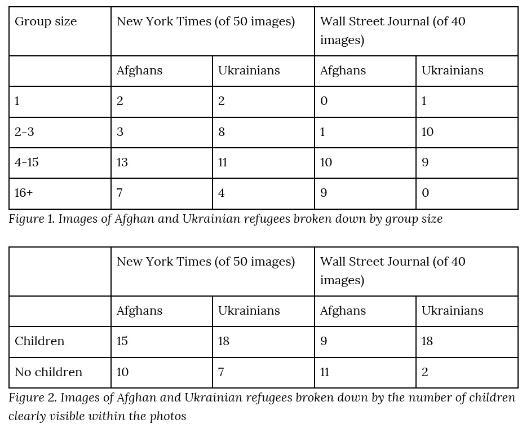 | Group size | New York Times (of 50 images) | | Wall Street Journal (of 40 images) | |
|---|---|---|---|---|
| | Afghans | Ukrainians | Afghans | Ukrainians |
| 1 | 2 | 2 | 0 | 1 |
| 2-3 | 3 | 8 | 1 | 10 |
| 4-15 | 13 | 11 | 10 | 9 |
| 16+ | 7 | 4 | 9 | 0 |

Figure 1. Images of Afghan and Ukrainian refugees broken down by group size

| | New York Times (of 50 images) | | Wall Street Journal (of 40 images) | |
|---|---|---|---|---|
| | Afghans | Ukrainians | Afghans | Ukrainians |
| Children | 15 | 18 | 9 | 18 |
| No children | 10 | 7 | 11 | 2 |

Figure 2. Images of Afghan and Ukrainian refugees broken down by the number of children clearly visible within the photos